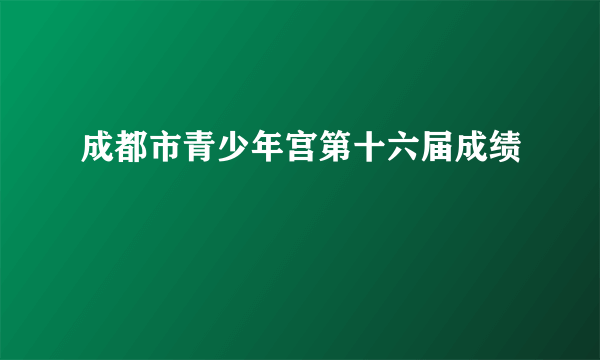 成都市青少年宫第十六届成绩